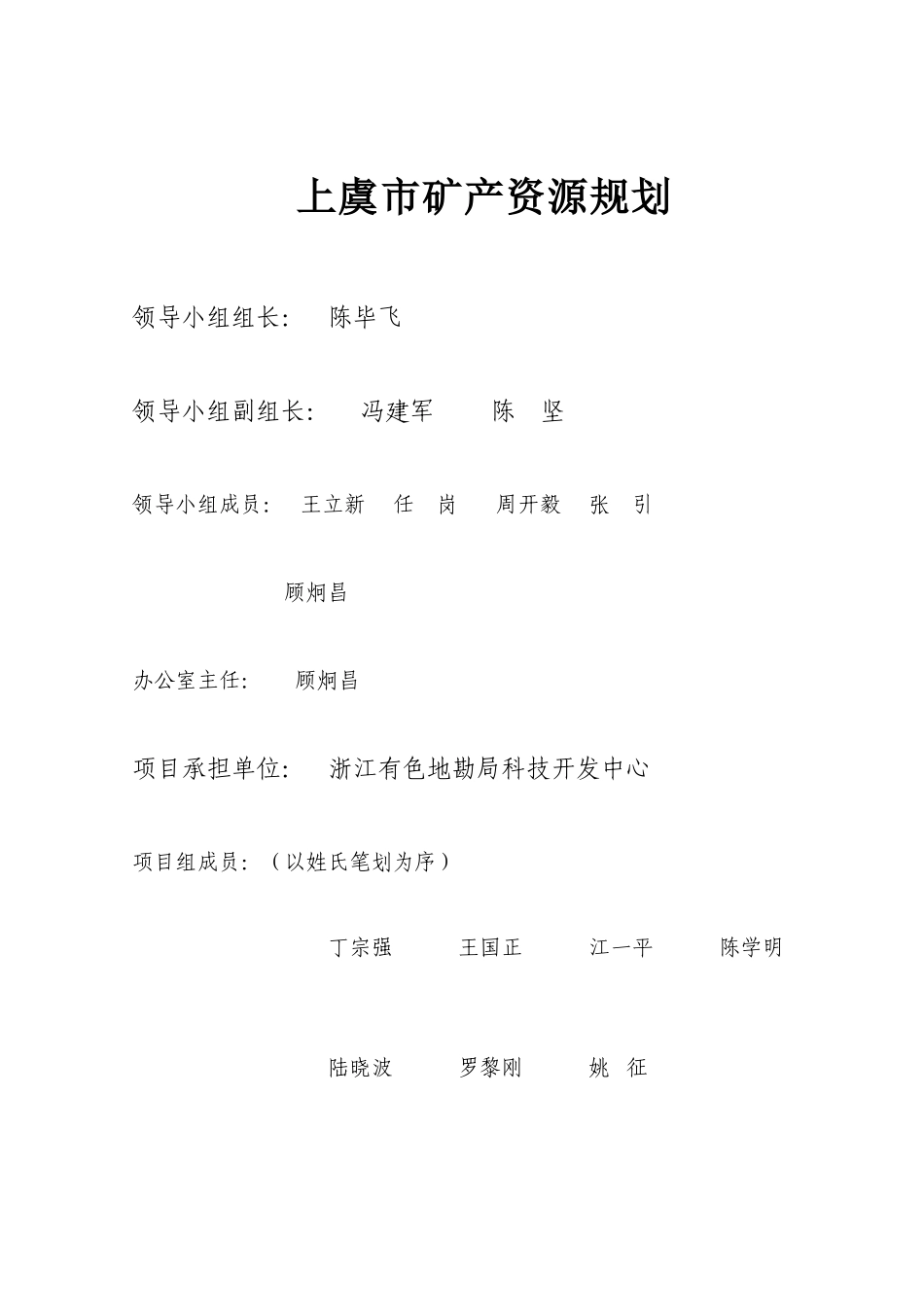 上虞市矿产资源规划

领导小组组长： 陈毕飞

领导小组副组长： 冯建军 陈 坚

领导小组成员： 王立新 任 岗 周开毅 张 引

顾炯昌

办公室主任： 顾炯昌

项目承担单位： 浙江有色地勘局科技开发中心

项目组成员：（以姓氏笔划为序）

丁宗强 王国正 江一平 陈学明

陆晓波 罗黎刚 姚 征